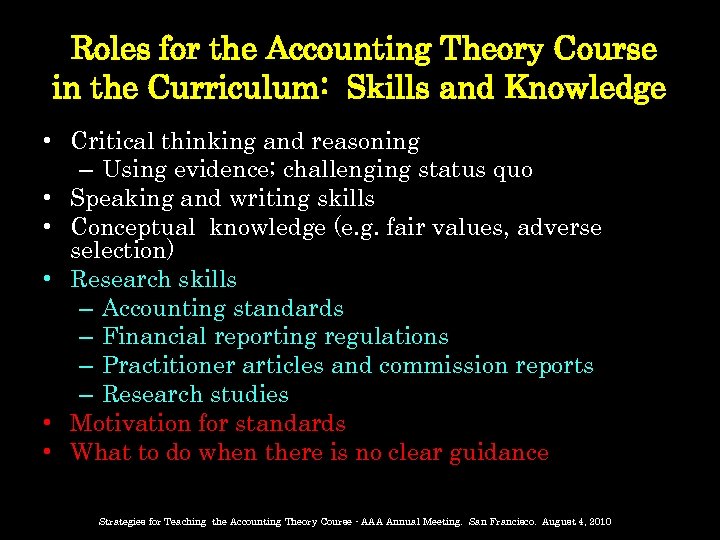 Roles for the Accounting Theory Course in the Curriculum: Skills and Knowledge

• Critical thinking and reasoning
– Using evidence; challenging status quo
• Speaking and writing skills
• Conceptual knowledge (e.g. fair values, adverse selection)
• Research skills
– Accounting standards
– Financial reporting regulations
– Practitioner articles and commission reports
– Research studies
• Motivation for standards
• What to do when there is no clear guidance

Strategies for Teaching the Accounting Theory Course - AAA Annual Meeting. San Francisco. August 4, 2010